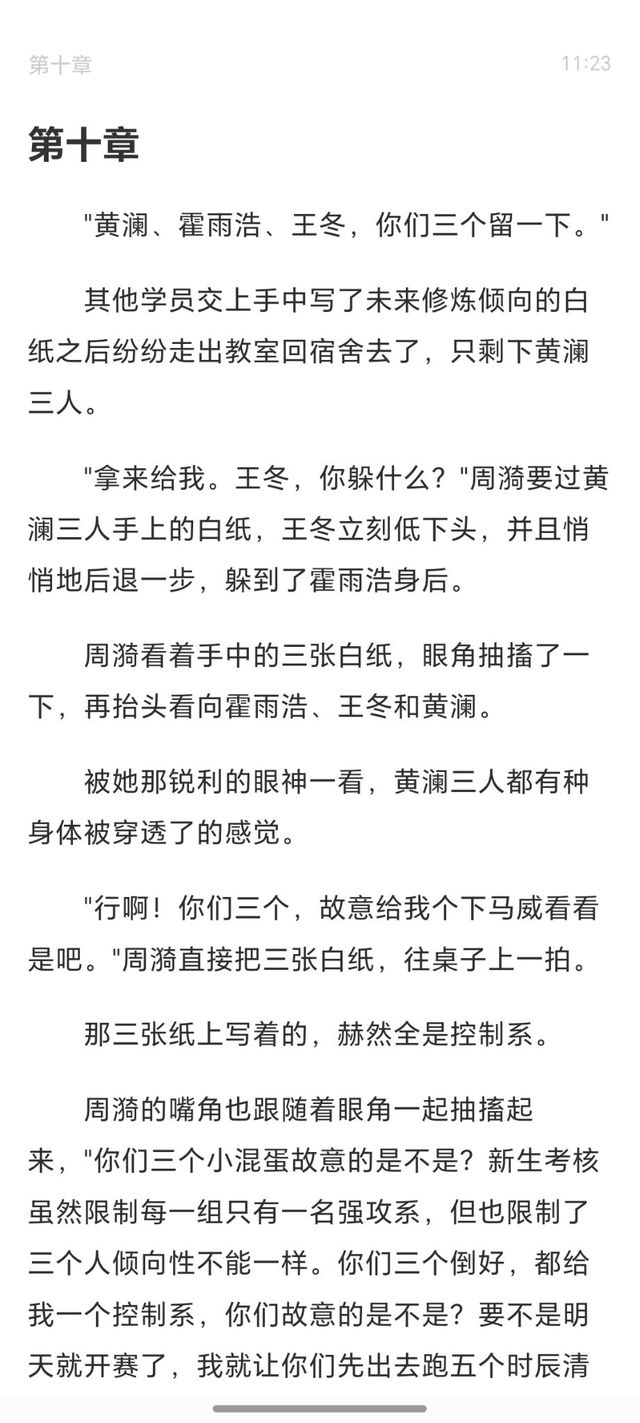 第十章 11:23

第十章

"黄澜、霍雨浩、王冬，你们三个留一下。"

其他学员交上手中写了未来修炼倾向的白纸之后纷纷走出教室回宿舍去了，只剩下黄澜三人。

"拿来给我。王冬，你躲什么？"周漪要过黄澜三人手上的白纸，王冬立刻低下头，并且悄悄地后退一步，躲到了霍雨浩身后。

周漪看着手中的三张白纸，眼角抽搐了一下，再抬头看向霍雨浩、王冬和黄澜。

被她那锐利的眼神一看，黄澜三人都有种身体被穿透了的感觉。

"行啊！你们三个，故意给我个下马威看看是吧。"周漪直接把三张白纸，往桌子上一拍。

那三张纸上写着的，赫然全是控制系。

周漪的嘴角也跟随着眼角一起抽搐起来，"你们三个小混蛋故意的是不是？新生考核虽然限制每一组只有一名强攻系，但也限制了三个人倾向性不能一样。你们三个倒好，都给我一个控制系，你们故意的是不是？要不是明天就开赛了，我就让你们先出去跑五个时辰清